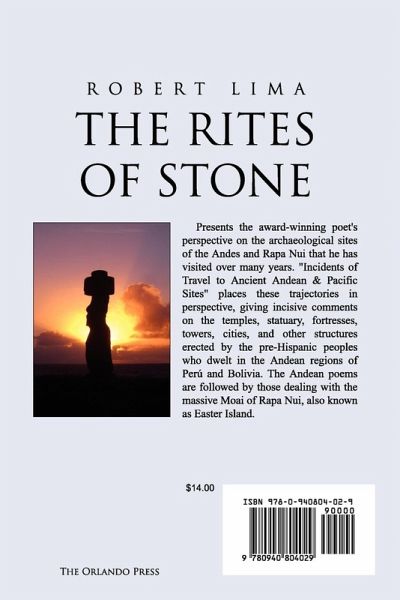 ROBERT LIMA

THE RITES OF STONE

Presents the award-winning poet's perspective on the archaeological sites of the Andes and Rapa Nui that he has visited over many years. "Incidents of Travel to Ancient Andean & Pacific Sites" places these trajectories in perspective, giving incisive comments on the temples, statuary, fortresses, towers, cities, and other structures erected by the pre-Hispanic peoples who dwelt in the Andean regions of Perú and Bolivia. The Andean poems are followed by those dealing with the massive Moai of Rapa Nui, also known as Easter Island.

$14.00

ISBN 978-0-940804-02-9

90000

9 780940 804029

THE ORLANDO PRESS